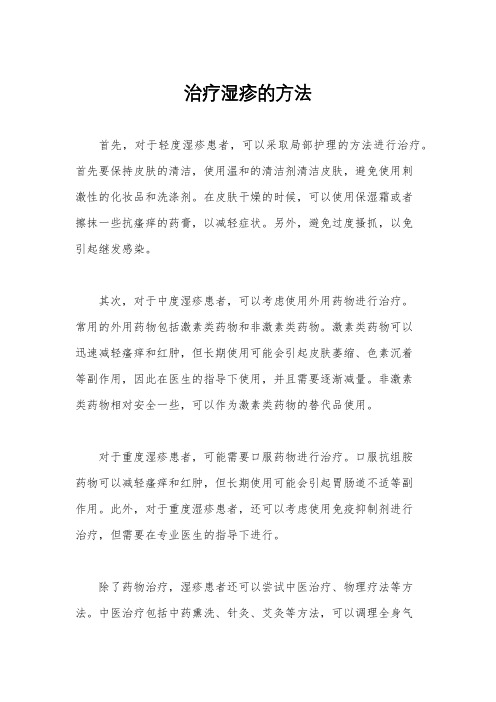 治疗湿疹的方法

首先，对于轻度湿疹患者，可以采取局部护理的方法进行治疗。首先要保持皮肤的清洁，使用温和的清洁剂清洁皮肤，避免使用刺激性的化妆品和洗涤剂。在皮肤干燥的时候，可以使用保湿霜或者擦抹一些抗瘙痒的药膏，以减轻症状。另外，避免过度搔抓，以免引起继发感染。

其次，对于中度湿疹患者，可以考虑使用外用药物进行治疗。常用的外用药物包括激素类药物和非激素类药物。激素类药物可以迅速减轻瘙痒和红肿，但长期使用可能会引起皮肤萎缩、色素沉着等副作用，因此在医生的指导下使用，并且需要逐渐减量。非激素类药物相对安全一些，可以作为激素类药物的替代品使用。

对于重度湿疹患者，可能需要口服药物进行治疗。口服抗组胺药物可以减轻瘙痒和红肿，但长期使用可能会引起胃肠道不适等副作用。此外，对于重度湿疹患者，还可以考虑使用免疫抑制剂进行治疗，但需要在专业医生的指导下进行。

除了药物治疗，湿疹患者还可以尝试中医治疗、物理疗法等方法。中医治疗包括中药熏洗、针灸、艾灸等方法，可以调理全身气